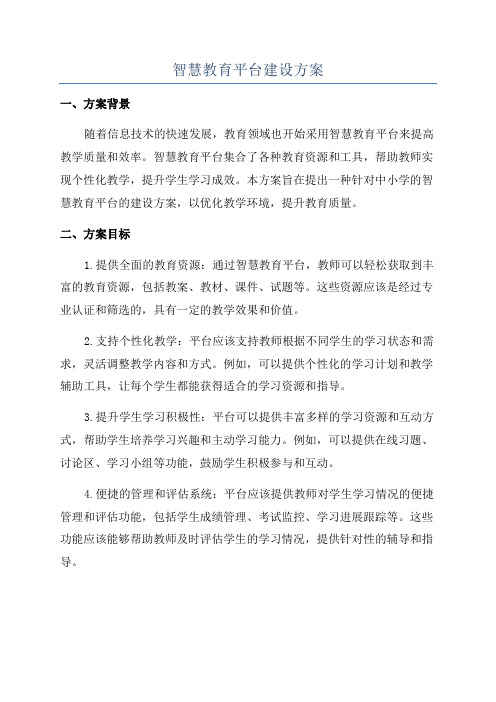 智慧教育平台建设方案

一、方案背景

随着信息技术的快速发展，教育领域也开始采用智慧教育平台来提高教学质量和效率。智慧教育平台集合了各种教育资源和工具，帮助教师实现个性化教学，提升学生学习成效。本方案旨在提出一种针对中小学的智慧教育平台的建设方案，以优化教学环境，提升教育质量。

二、方案目标

1.提供全面的教育资源：通过智慧教育平台，教师可以轻松获取到丰富的教育资源，包括教案、教材、课件、试题等。这些资源应该是经过专业认证和筛选的，具有一定的教学效果和价值。

2.支持个性化教学：平台应该支持教师根据不同学生的学习状态和需求，灵活调整教学内容和方式。例如，可以提供个性化的学习计划和教学辅助工具，让每个学生都能获得适合的学习资源和指导。

3.提升学生学习积极性：平台可以提供丰富多样的学习资源和互动方式，帮助学生培养学习兴趣和主动学习能力。例如，可以提供在线习题、讨论区、学习小组等功能，鼓励学生积极参与和互动。

4.便捷的管理和评估系统：平台应该提供教师对学生学习情况的便捷管理和评估功能，包括学生成绩管理、考试监控、学习进展跟踪等。这些功能应该能够帮助教师及时评估学生的学习情况，提供针对性的辅导和指导。